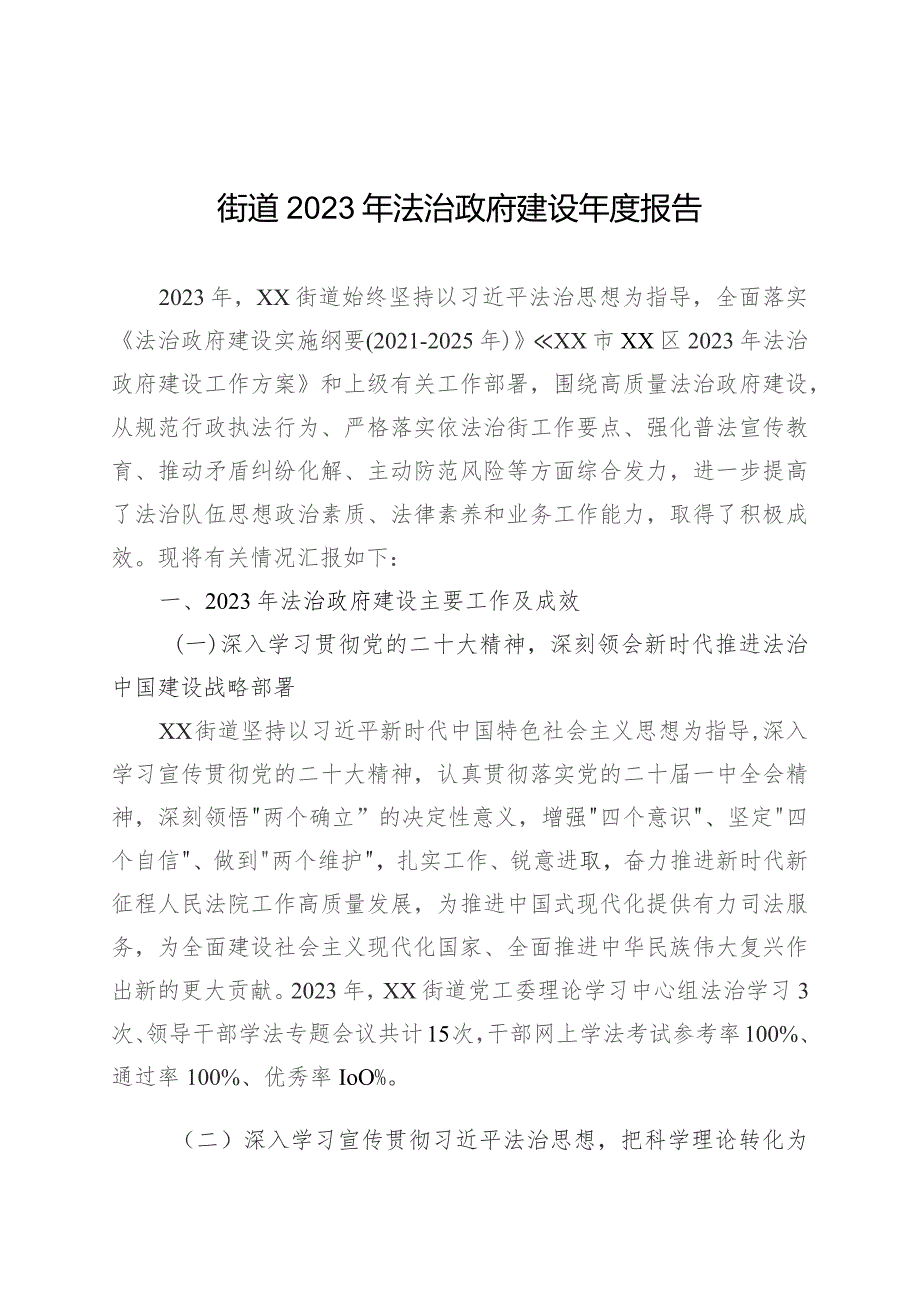 街道2023年法治政府建设年度报告

2023年，XX街道始终坚持以习近平法治思想为指导，全面落实《法治政府建设实施纲要(2021-2025年)》≪XX市XX区2023年法治政府建设工作方案》和上级有关工作部署，围绕高质量法治政府建设，从规范行政执法行为、严格落实依法治街工作要点、强化普法宣传教育、推动矛盾纠纷化解、主动防范风险等方面综合发力，进一步提高了法治队伍思想政治素质、法律素养和业务工作能力，取得了积极成效。现将有关情况汇报如下：

一、2023年法治政府建设主要工作及成效

(一)深入学习贯彻党的二十大精神，深刻领会新时代推进法治中国建设战略部署

XX街道坚持以习近平新时代中国特色社会主义思想为指导，深入学习宣传贯彻党的二十大精神，认真贯彻落实党的二十届一中全会精神，深刻领悟"两个确立”的决定性意义，增强"四个意识"、坚定"四个自信"、做到"两个维护"，扎实工作、锐意进取，奋力推进新时代新征程人民法院工作高质量发展，为推进中国式现代化提供有力司法服务，为全面建设社会主义现代化国家、全面推进中华民族伟大复兴作出新的更大贡献。2023年，XX街道党工委理论学习中心组法治学习3次、领导干部学法专题会议共计15次，干部网上学法考试参考率100%、通过率100%、优秀率IoO%。

（二）深入学习宣传贯彻习近平法治思想，把科学理论转化为